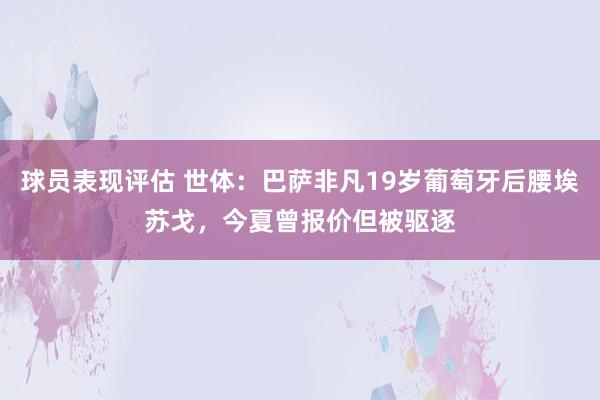 球员表现评估 世体：巴萨非凡19岁葡萄牙后腰埃苏戈，今夏曾报价但被驱逐